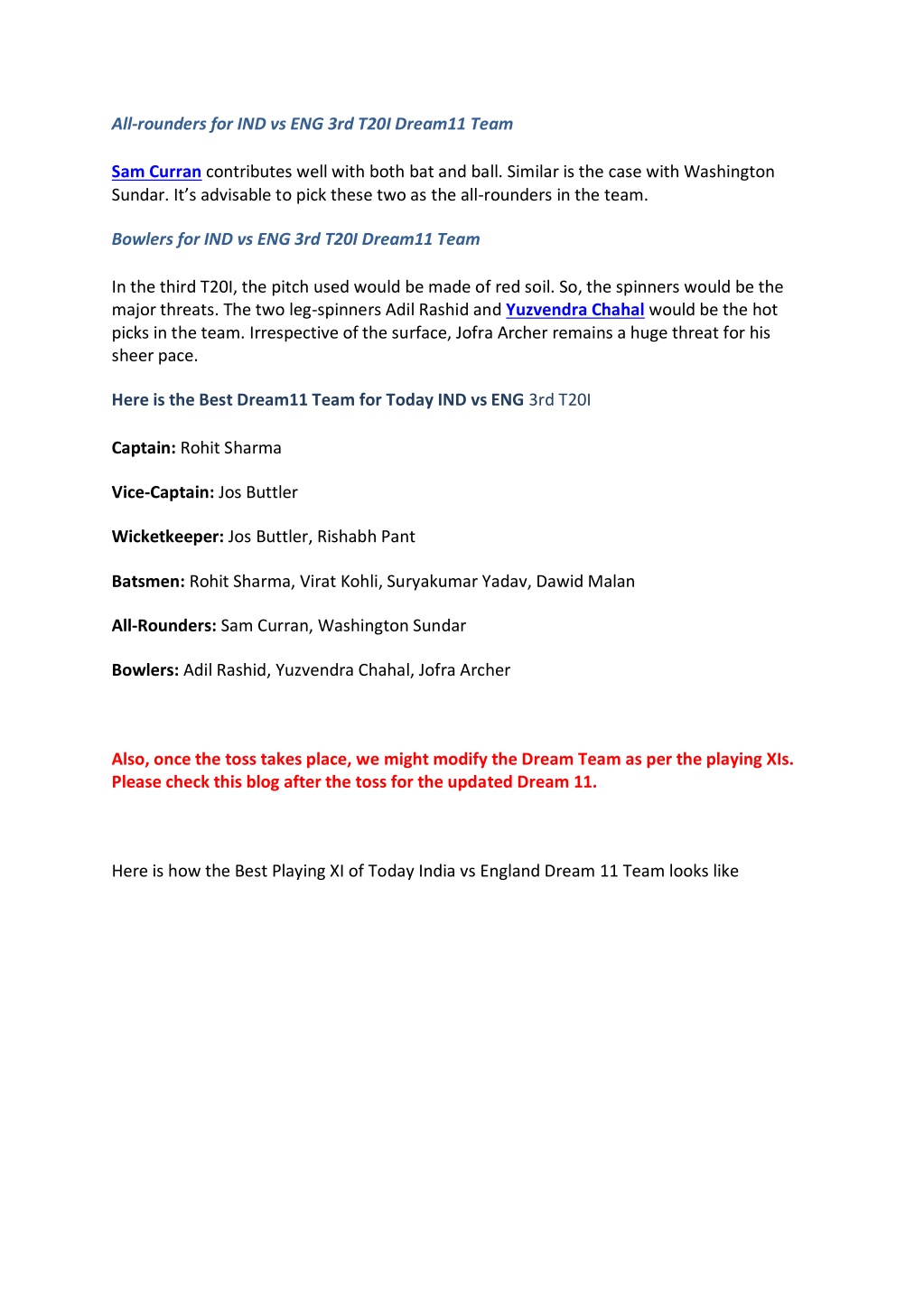 All-rounders for IND vs ENG 3rd T20I Dream11 Team

Sam Curran contributes well with both bat and ball. Similar is the case with Washington Sundar. It's advisable to pick these two as the all-rounders in the team.

Bowlers for IND vs ENG 3rd T20I Dream11 Team

In the third T20I, the pitch used would be made of red soil. So, the spinners would be the major threats. The two leg-spinners Adil Rashid and Yuzvendra Chahal would be the hot picks in the team. Irrespective of the surface, Jofra Archer remains a huge threat for his sheer pace.

Here is the Best Dream11 Team for Today IND vs ENG 3rd T20I

Captain: Rohit Sharma

Vice-Captain: Jos Buttler

Wicketkeeper: Jos Buttler, Rishabh Pant

Batsmen: Rohit Sharma, Virat Kohli, Suryakumar Yadav, Dawid Malan

All-Rounders: Sam Curran, Washington Sundar

Bowlers: Adil Rashid, Yuzvendra Chahal, Jofra Archer

Also, once the toss takes place, we might modify the Dream Team as per the playing XIs. Please check this blog after the toss for the updated Dream 11.

Here is how the Best Playing XI of Today India vs England Dream 11 Team looks like